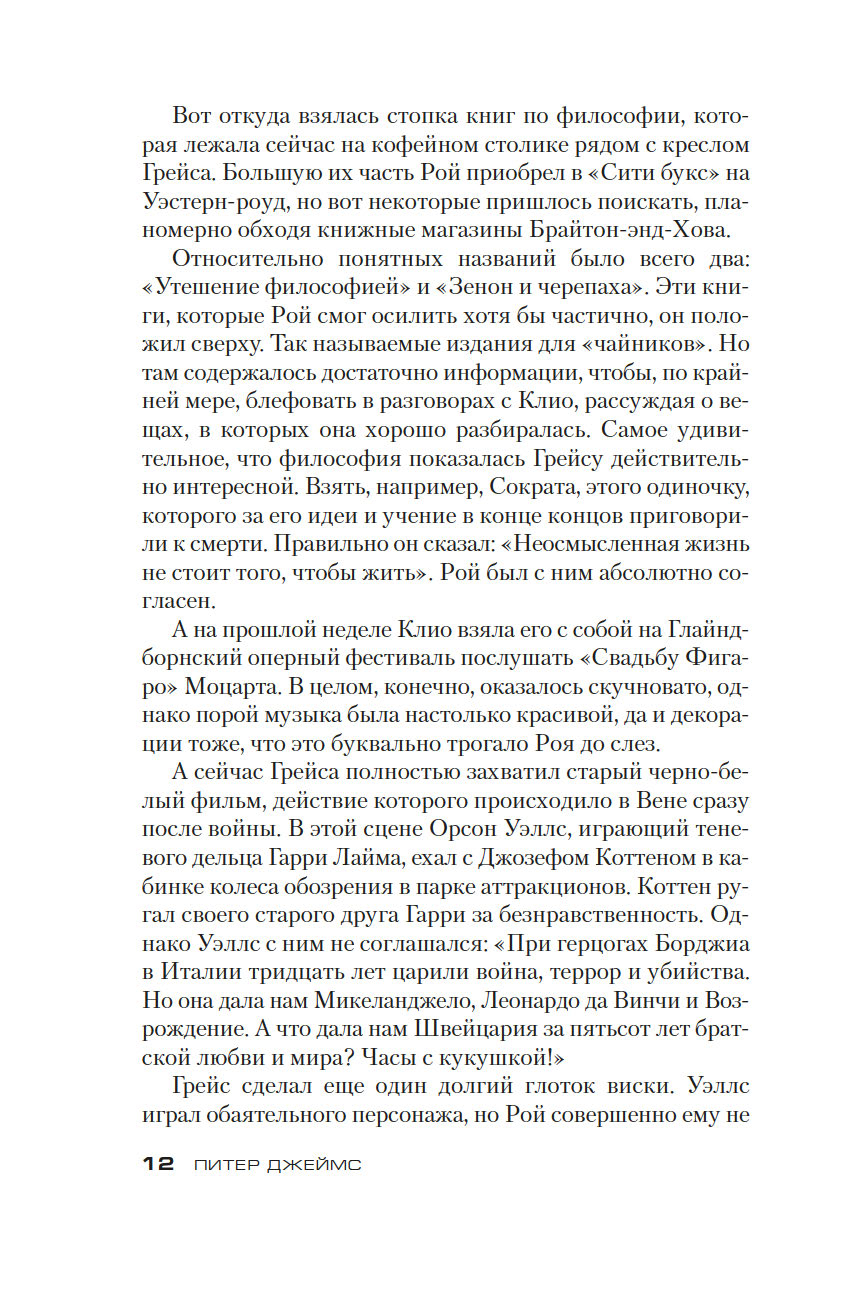 Вот откуда взялась стопка книг по философии, которая лежала сейчас на кофейном столике рядом с креслом Грейса. Большую их часть Рой приобрел в «Сити букс» на Уэстерн-роуд, но вот некоторые пришлось поискать, планомерно обходя книжные магазины Брайтон-энд-Хова.

Относительно понятных названий было всего два: «Утешение философией» и «Зенон и черепаха». Эти книги, которые Рой смог осилить хотя бы частично, он положил сверху. Так называемые издания для «чайников». Но там содержалось достаточно информации, чтобы, по крайней мере, блефовать в разговорах с Клио, рассуждая о вещах, в которых она хорошо разбиралась. Самое удивительное, что философия показалась Грейсу действительно интересной. Взять, например, Сократа, этого одиночку, которого за его идеи и учение в конце концов приговорили к смерти. Правильно он сказал: «Неосмысленная жизнь не стоит того, чтобы жить». Рой был с ним абсолютно согласен.

А на прошлой неделе Клио взяла его с собой на Глайндборнский оперный фестиваль послушать «Свадьбу Фигаро» Моцарта. В целом, конечно, оказалось скучновато, однако порой музыка была настолько красивой, да и декорации тоже, что это буквально трогало Роя до слез.

А сейчас Грейса полностью захватил старый черно-белый фильм, действие которого происходило в Вене сразу после войны. В этой сцене Орсон Уэллс, играющий теневого дельца Гарри Лайма, ехал с Джозефом Коттеном в кабинке колеса обозрения в парке аттракционов. Коттен ругал своего старого друга Гарри за безнравственность. Однако Уэллс с ним не соглашался: «При герцогах Борджиа в Италии тридцать лет царили война, террор и убийства. Но она дала нам Микеланджело, Леонардо да Винчи и Возрождение. А что дала нам Швейцария за пятьсот лет братской любви и мира? Часы с кукушкой!»

Грейс сделал еще один долгий глоток виски. Уэллс играл обаятельного персонажа, но Рой совершенно ему не

12 ПИТЕР ДЖЕЙМС